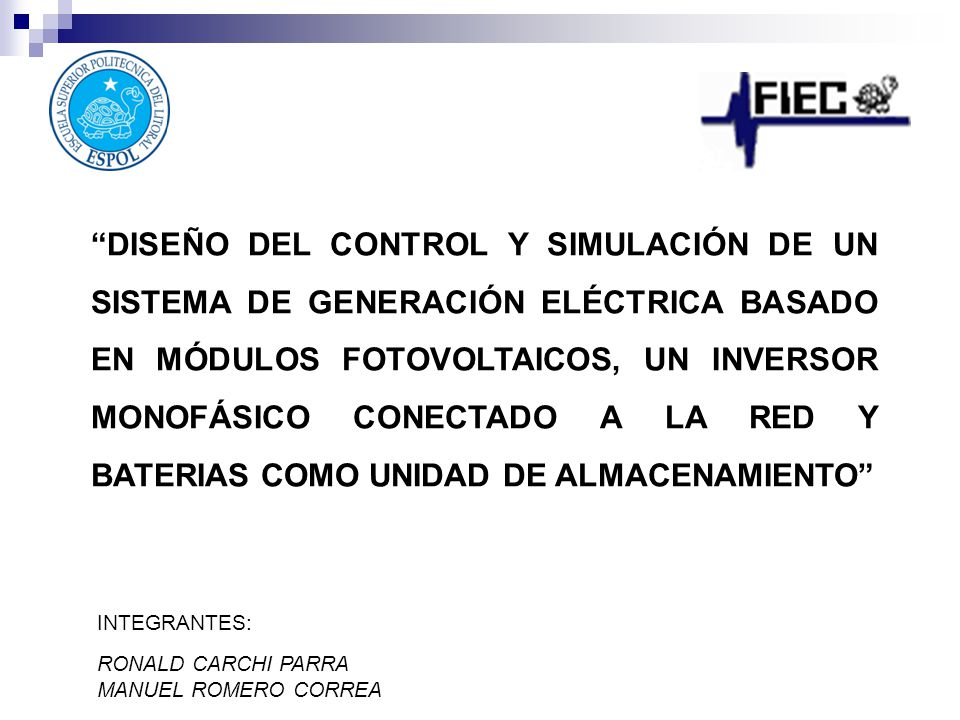 ESCUELA SUPERIOR POLITECNICA DEL LITORAL
ESPOL

FIEC

“DISEÑO DEL CONTROL Y SIMULACIÓN DE UN SISTEMA DE GENERACIÓN ELÉCTRICA BASADO EN MÓDULOS FOTOVOLTAICOS, UN INVERSOR MONOFÁSICO CONECTADO A LA RED Y BATERIAS COMO UNIDAD DE ALMACENAMIENTO”

INTEGRANTES:

RONALD CARCHI PARRA
MANUEL ROMERO CORREA